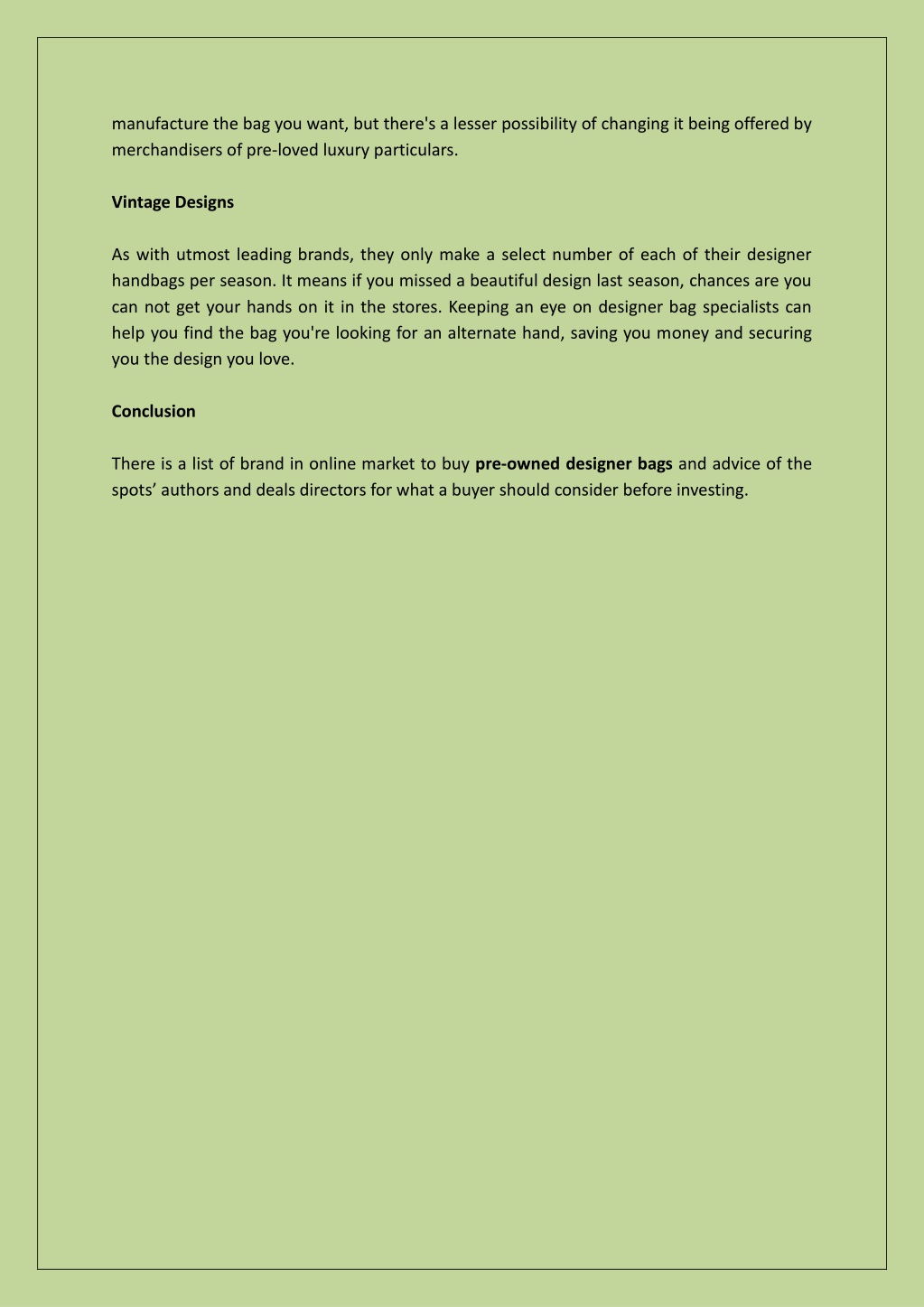 manufacture the bag you want, but there's a lesser possibility of changing it being offered by merchandisers of pre-loved luxury particulars.

Vintage Designs

As with utmost leading brands, they only make a select number of each of their designer handbags per season. It means if you missed a beautiful design last season, chances are you can not get your hands on it in the stores. Keeping an eye on designer bag specialists can help you find the bag you're looking for an alternate hand, saving you money and securing you the design you love.

Conclusion

There is a list of brand in online market to buy pre-owned designer bags and advice of the spots' authors and deals directors for what a buyer should consider before investing.